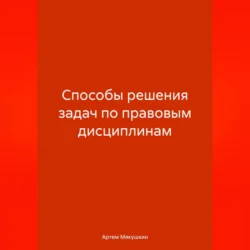 Способы решения задач по правовым дисциплинам

Артем Мякушкин